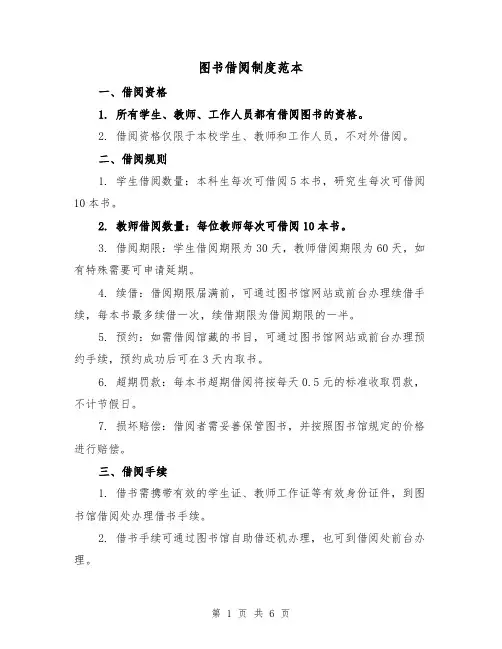 图书借阅制度范本

一、借阅资格

1. 所有学生、教师、工作人员都有借阅图书的资格。

2. 借阅资格仅限于本校学生、教师和工作人员，不对外借阅。

二、借阅规则

1. 学生借阅数量：本科生每次可借阅5本书，研究生每次可借阅10本书。

2. 教师借阅数量：每位教师每次可借阅10本书。

3. 借阅期限：学生借阅期限为30天，教师借阅期限为60天，如有特殊需要可申请延期。

4. 续借：借阅期限届满前，可通过图书馆网站或前台办理续借手续，每本书最多续借一次，续借期限为借阅期限的一半。

5. 预约：如需借阅馆藏的书目，可通过图书馆网站或前台办理预约手续，预约成功后可在3天内取书。

6. 超期罚款：每本书超期借阅将按每天0.5元的标准收取罚款，不计节假日。

7. 损坏赔偿：借阅者需妥善保管图书，并按照图书馆规定的价格进行赔偿。

三、借阅手续

1. 借书需携带有效的学生证、教师工作证等有效身份证件，到图书馆借阅处办理借书手续。

2. 借书手续可通过图书馆自助借还机办理，也可到借阅处前台办理。

第 1 页 共 6 页